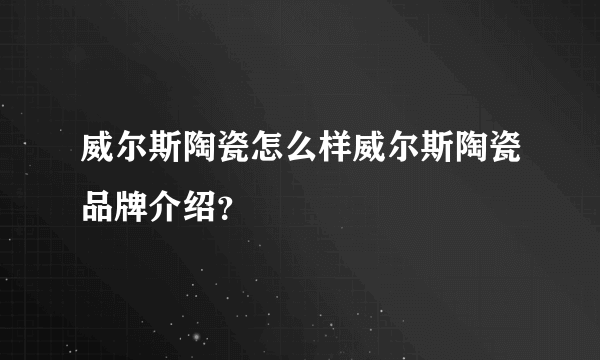 威尔斯陶瓷怎么样威尔斯陶瓷品牌介绍?